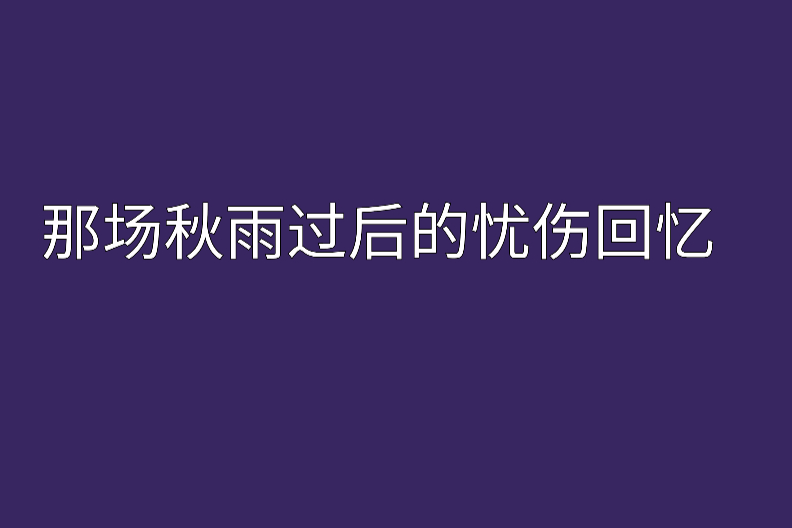 那场秋雨过后的忧伤回忆